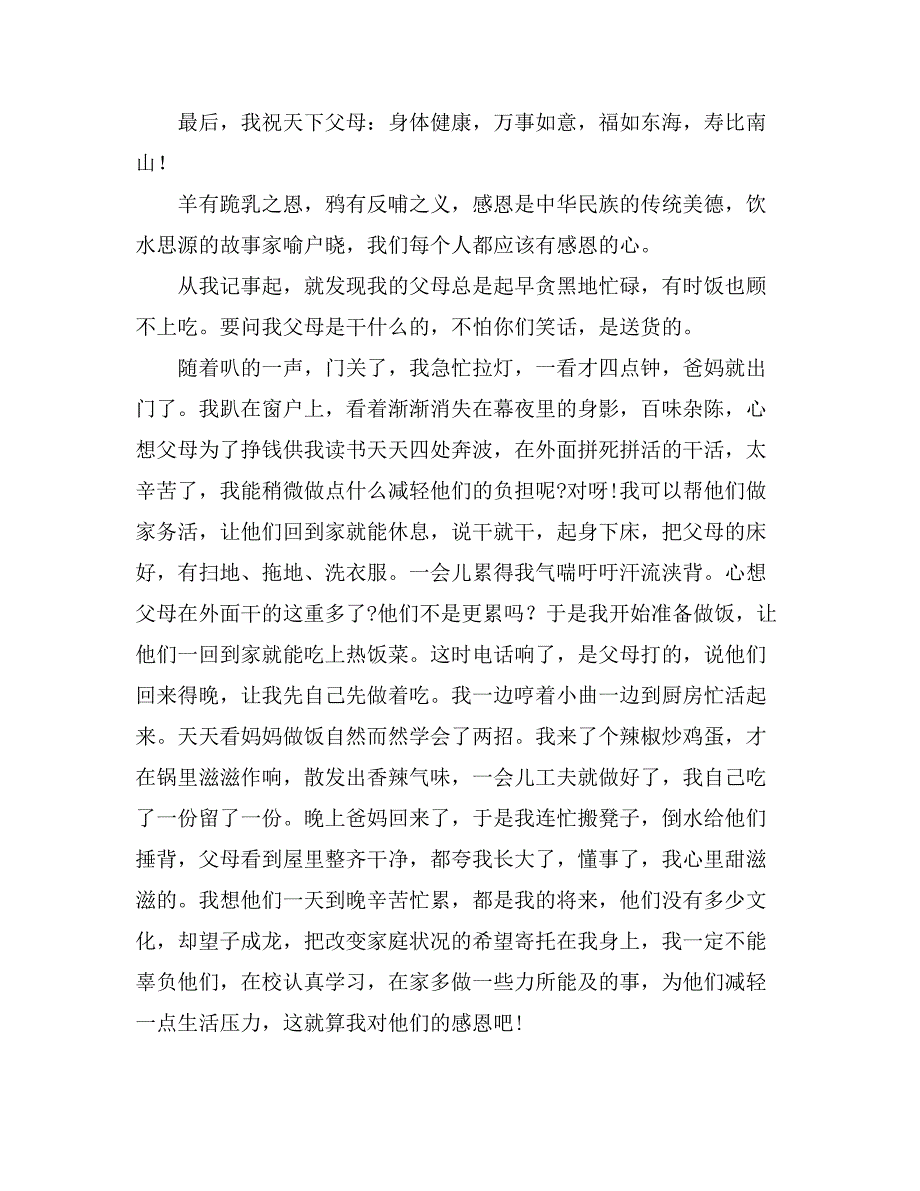 最后，我祝天下父母：身体健康，万事如意，福如东海，寿比南山！

羊有跪乳之恩，鸦有反哺之义，感恩是中华民族的传统美德，饮水思源的故事家喻户晓，我们每个人都应该有感恩的心。

从我记事起，就发现我的父母总是起早贪黑地忙碌，有时饭也顾不上吃。要问我父母是干什么的，不怕你们笑话，是送货的。

随着叭的一声，门关了，我急忙拉灯，一看才四点钟，爸妈就出门了。我趴在窗户上，看着渐渐消失在幕夜里的身影，百味杂陈，心想父母为了挣钱供我读书天天四处奔波，在外面拼死拼活的干活，太辛苦了，我能稍微做点什么减轻他们的负担呢?对呀!我可以帮他们做家务活，让他们回到家就能休息，说干就干，起身下床，把父母的床好，有扫地、拖地、洗衣服。一会儿累得我气喘吁吁汗流浃背。心想父母在外面干的这重多了?他们不是更累吗？于是我开始准备做饭，让他们一回到家就能吃上热饭菜。这时电话响了，是父母打的，说他们回来得晚，让我先自己先做着吃。我一边哼着小曲一边到厨房忙活起来。天天看妈妈做饭自然而然学会了两招。我来了个辣椒炒鸡蛋，才在锅里滋滋作响，散发出香辣气味，一会儿工夫就做好了，我自己吃了一份留了一份。晚上爸妈回来了，于是我连忙搬凳子，倒水给他们捶背，父母看到屋里整齐干净，都夸我长大了，懂事了，我心里甜滋滋的。我想他们一天到晚辛苦忙累，都是我的将来，他们没有多少文化，却望子成龙，把改变家庭状况的希望寄托在我身上，我一定不能辜负他们，在校认真学习，在家多做一些力所能及的事，为他们减轻一点生活压力，这就算我对他们的感恩吧！